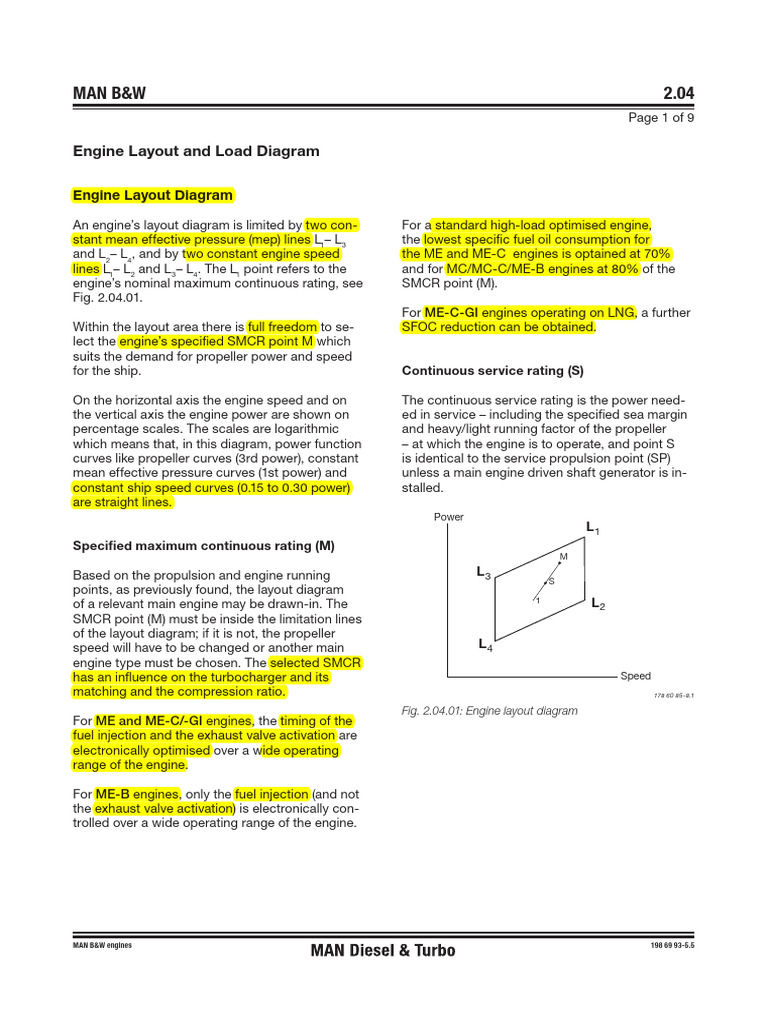 MAN B&W

2.04

Page 1 of 9

Engine Layout and Load Diagram

Engine Layout Diagram

An engine's layout diagram is limited by two constant mean effective pressure (mep) lines $L_1$– $L_3$ and $L_2$– $L_4$, and by two constant engine speed lines $L_1$– $L_2$ and $L_3$– $L_4$. The $L_1$ point refers to the engine's nominal maximum continuous rating, see Fig. 2.04.01.

Within the layout area there is full freedom to select the engine's specified SMCR point M which suits the demand for propeller power and speed for the ship.

On the horizontal axis the engine speed and on the vertical axis the engine power are shown on percentage scales. The scales are logarithmic which means that, in this diagram, power function curves like propeller curves (3rd power), constant mean effective pressure curves (1st power) and constant ship speed curves (0.15 to 0.30 power) are straight lines.

Specified maximum continuous rating (M)

Based on the propulsion and engine running points, as previously found, the layout diagram of a relevant main engine may be drawn-in. The SMCR point (M) must be inside the limitation lines of the layout diagram; if it is not, the propeller speed will have to be changed or another main engine type must be chosen. The selected SMCR has an influence on the turbocharger and its matching and the compression ratio.

For ME and ME-C/-GI engines, the timing of the fuel injection and the exhaust valve activation are electronically optimised over a wide operating range of the engine.

For ME-B engines, only the fuel injection (and not the exhaust valve activation) is electronically controlled over a wide operating range of the engine.

For a standard high-load optimised engine, the lowest specific fuel oil consumption for the ME and ME-C engines is optained at 70% and for MC/MC-C/ME-B engines at 80% of the SMCR point (M).

For ME-C-GI engines operating on LNG, a further SFOC reduction can be obtained.

Continuous service rating (S)

The continuous service rating is the power needed in service – including the specified sea margin and heavy/light running factor of the propeller – at which the engine is to operate, and point S is identical to the service propulsion point (SP) unless a main engine driven shaft generator is installed.

Power
$L_1$
M
$L_3$
S
1
$L_2$
$L_4$
Speed

178 60 85-8.1

Fig. 2.04.01: Engine layout diagram

MAN B&W engines

MAN Diesel & Turbo

198 69 93-5.5